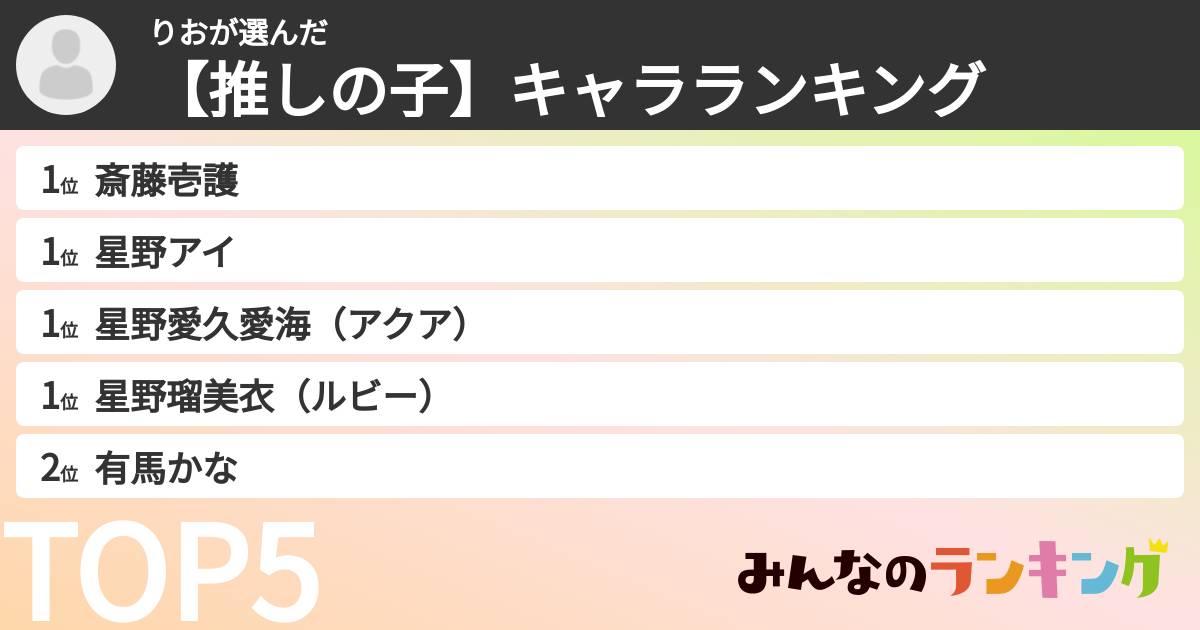 りおが選んだ
【推しの子】キャラランキング

1位 斎藤壱護

1位 星野アイ

1位 星野愛久愛海（アクア）

1位 星野瑠美衣（ルビー）

2位 有馬かな

TOP5

みんなのランキング